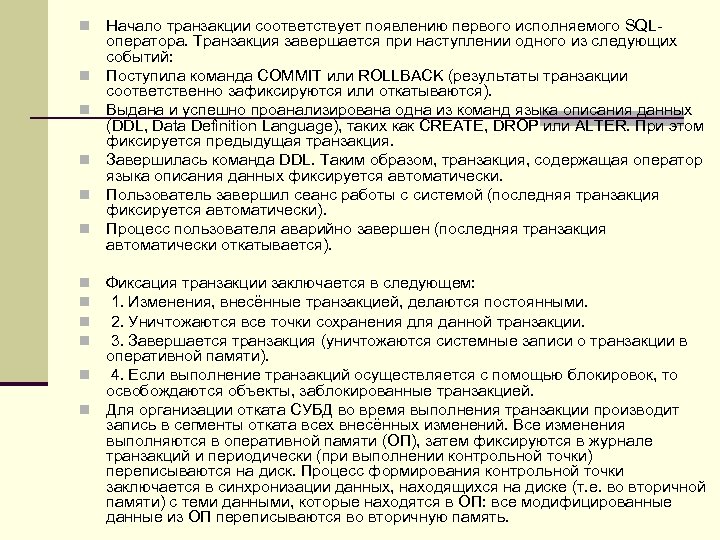 Начало транзакции соответствует появлению первого исполняемого SQL-оператора. Транзакция завершается при наступлении одного из следующих событий:

Поступила команда COMMIT или ROLLBACK (результаты транзакции соответственно зафиксируются или откатываются).

Выдана и успешно проанализирована одна из команд языка описания данных (DDL, Data Definition Language), таких как CREATE, DROP или ALTER. При этом фиксируется предыдущая транзакция.

Завершилась команда DDL. Таким образом, транзакция, содержащая оператор языка описания данных фиксируется автоматически.

Пользователь завершил сеанс работы с системой (последняя транзакция фиксируется автоматически).

Процесс пользователя аварийно завершен (последняя транзакция автоматически откатывается).

Фиксация транзакции заключается в следующем:

1. Изменения, внесённые транзакцией, делаются постоянными.

2. Уничтожаются все точки сохранения для данной транзакции.

3. Завершается транзакция (уничтожаются системные записи о транзакции в оперативной памяти).

4. Если выполнение транзакций осуществляется с помощью блокировок, то освобождаются объекты, заблокированные транзакцией.

Для организации отката СУБД во время выполнения транзакции производит запись в сегменты отката всех внесённых изменений. Все изменения выполняются в оперативной памяти (ОП), затем фиксируются в журнале транзакций и периодически (при выполнении контрольной точки) переписываются на диск. Процесс формирования контрольной точки заключается в синхронизации данных, находящихся на диске (т.е. во вторичной памяти) с теми данными, которые находятся в ОП: все модифицированные данные из ОП переписываются во вторичную память.